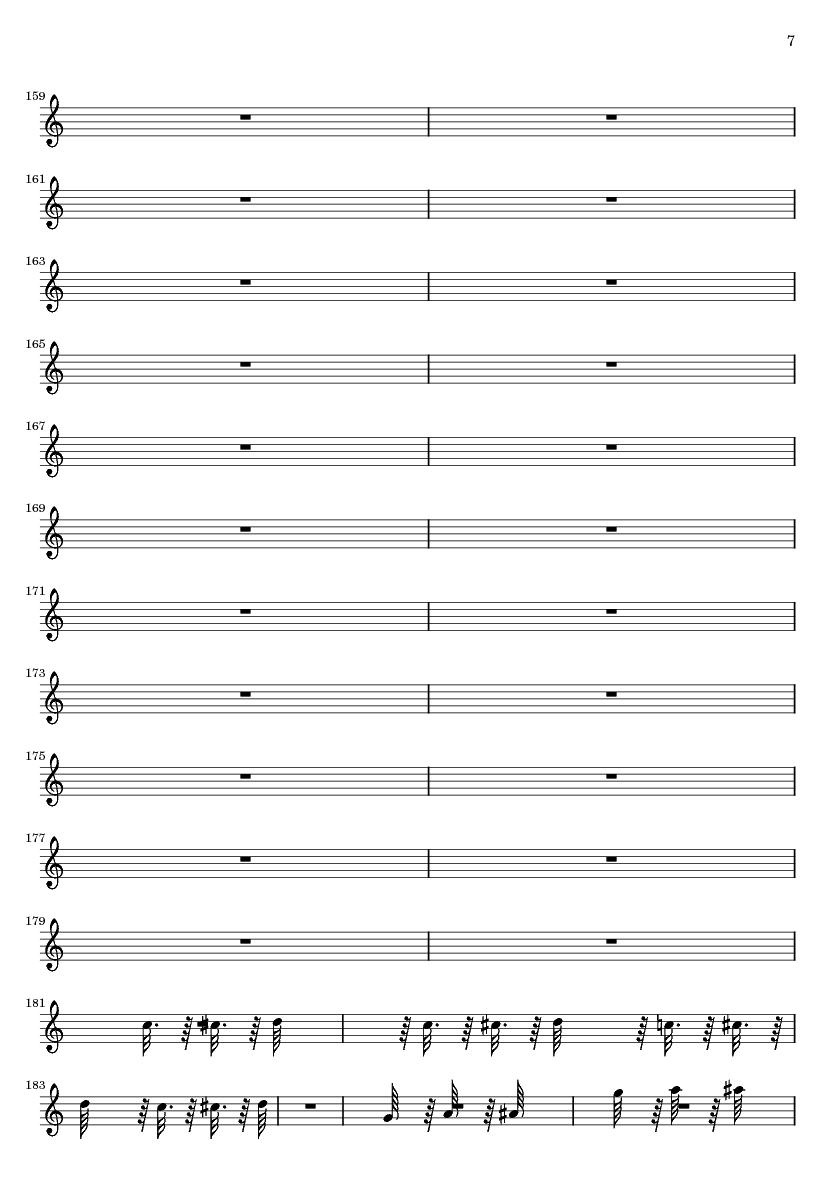 7

159

161

163

165

167

169

171

173

175

177

179

181

183